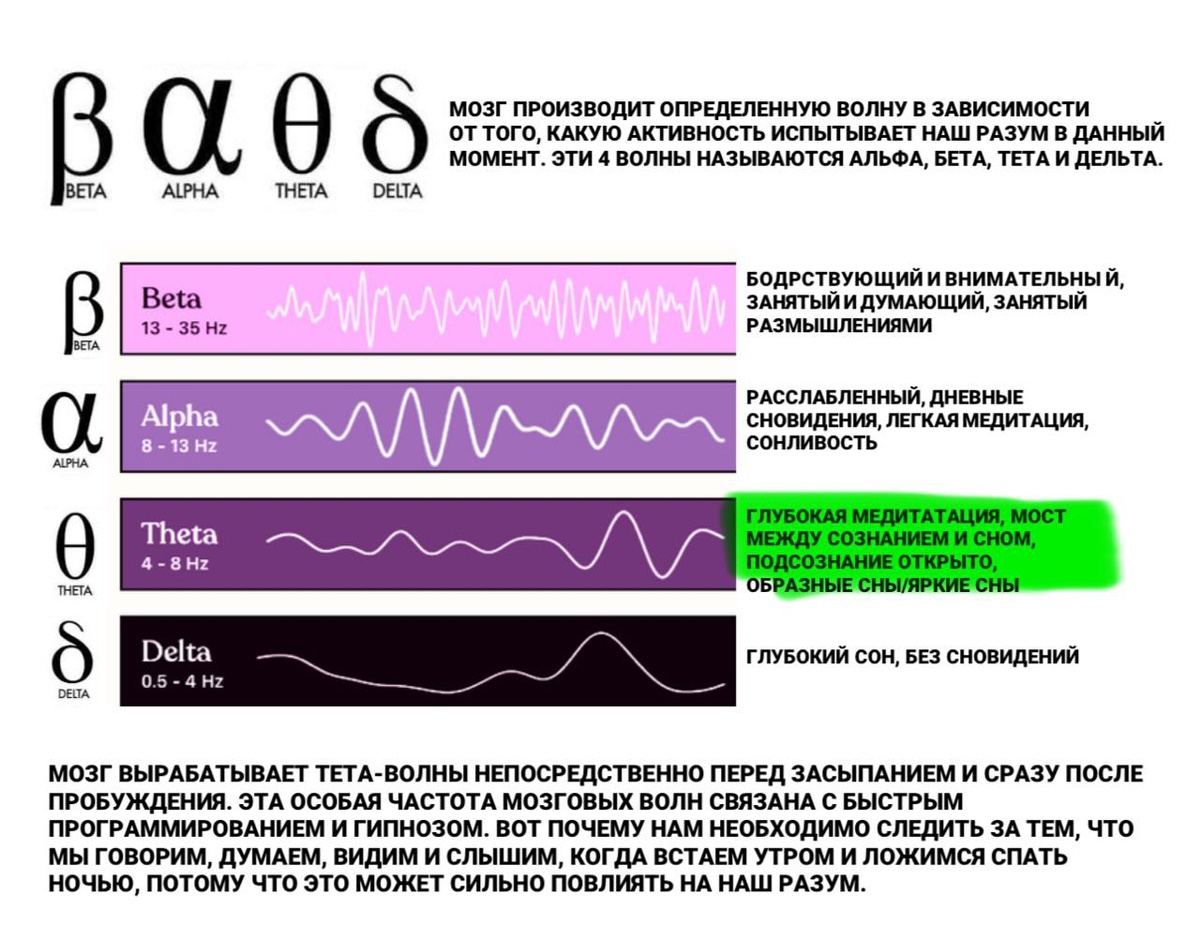 β BETA α ALPHA θ THETA δ DELTA

МОЗГ ПРОИЗВОДИТ ОПРЕДЕЛЕННУЮ ВОЛНУ В ЗАВИСИМОСТИ ОТ ТОГО, КАКУЮ АКТИВНОСТЬ ИСПЫТЫВАЕТ НАШ РАЗУМ В ДАННЫЙ МОМЕНТ. ЭТИ 4 ВОЛНЫ НАЗЫВАЮТСЯ АЛЬФА, БЕТА, ТЕТА И ДЕЛЬТА.

β BETA

Beta
13 - 35 Hz

БОДРСТВУЮЩИЙ И ВНИМАТЕЛЬНЫ Й, ЗАНЯТЫЙ И ДУМАЮЩИЙ, ЗАНЯТЫЙ РАЗМЫШЛЕНИЯМИ

α ALPHA

Alpha
8 - 13 Hz

РАССЛАБЛЕННЫЙ, ДНЕВНЫЕ СНОВИДЕНИЯ, ЛЕГКАЯ МЕДИТАЦИЯ, СОНЛИВОСТЬ

θ THETA

Theta
4 - 8 Hz

ГЛУБОКАЯ МЕДИТАТАЦИЯ, МОСТ МЕЖДУ СОЗНАНИЕМ И СНОМ, ПОДСОЗНАНИЕ ОТКРЫТО, ОБРАЗНЫЕ СНЫ/ЯРКИЕ СНЫ

δ DELTA

Delta
0.5 - 4 Hz

ГЛУБОКИЙ СОН, БЕЗ СНОВИДЕНИЙ

МОЗГ ВЫРАБАТЫВАЕТ ТЕТА-ВОЛНЫ НЕПОСРЕДСТВЕННО ПЕРЕД ЗАСЫПАНИЕМ И СРАЗУ ПОСЛЕ ПРОБУЖДЕНИЯ. ЭТА ОСОБАЯ ЧАСТОТА МОЗГОВЫХ ВОЛН СВЯЗАНА С БЫСТРЫМ ПРОГРАММИРОВАНИЕМ И ГИПНОЗОМ. ВОТ ПОЧЕМУ НАМ НЕОБХОДИМО СЛЕДИТЬ ЗА ТЕМ, ЧТО МЫ ГОВОРИМ, ДУМАЕМ, ВИДИМ И СЛЫШИМ, КОГДА ВСТАЕМ УТРОМ И ЛОЖИМСЯ СПАТЬ НОЧЬЮ, ПОТОМУ ЧТО ЭТО МОЖЕТ СИЛЬНО ПОВЛИЯТЬ НА НАШ РАЗУМ.